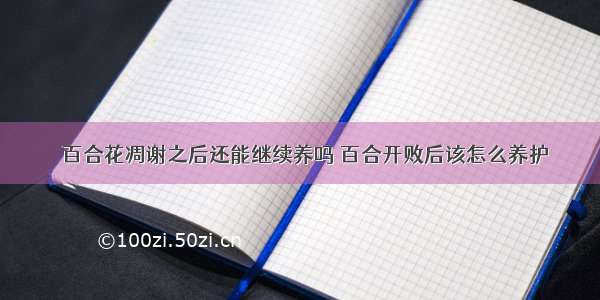 百合花凋谢之后还能继续养吗 百合开败后该怎么养护

©100zi.50zi.cn